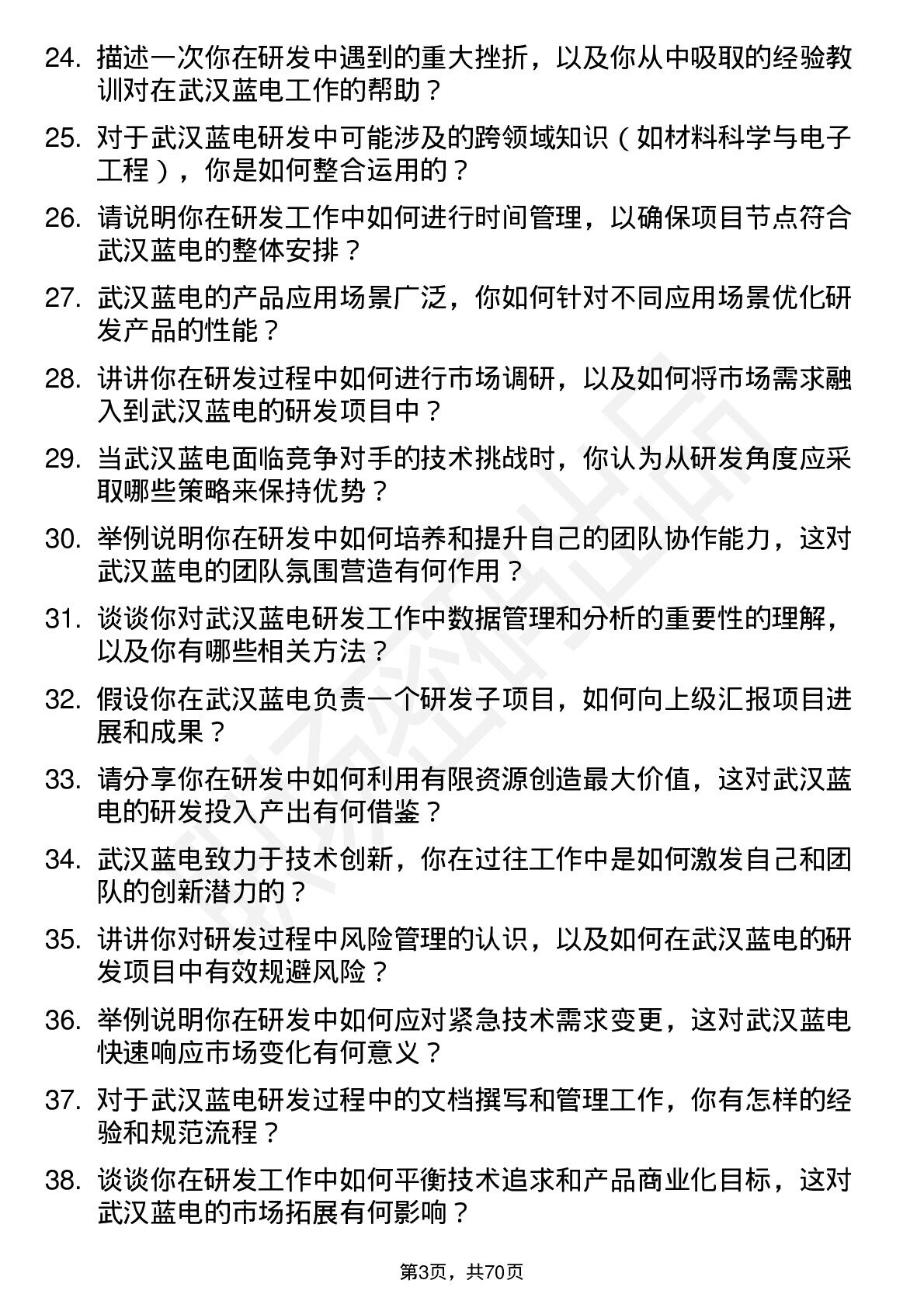 24. 描述一次你在研发中遇到的重大挫折，以及你从中吸取的经验教训对在武汉蓝电工作的帮助？

25. 对于武汉蓝电研发中可能涉及的跨领域知识（如材料科学与电子工程），你是如何整合运用的？

26. 请说明你在研发工作中如何进行时间管理，以确保项目节点符合武汉蓝电的整体安排？

27. 武汉蓝电的产品应用场景广泛，你如何针对不同应用场景优化研发产品的性能？

28. 讲讲你在研发过程中如何进行市场调研，以及如何将市场需求融入到武汉蓝电的研发项目中？

29. 当武汉蓝电面临竞争对手的技术挑战时，你认为从研发角度应采取哪些策略来保持优势？

30. 举例说明你在研发中如何培养和提升自己的团队协作能力，这对武汉蓝电的团队氛围营造有何作用？

31. 谈谈你对武汉蓝电研发工作中数据管理和分析的重要性的理解，以及你有哪些相关方法？

32. 假设你在武汉蓝电负责一个研发子项目，如何向上级汇报项目进展和成果？

33. 请分享你在研发中如何利用有限资源创造最大价值，这对武汉蓝电的研发投入产出有何借鉴？

34. 武汉蓝电致力于技术创新，你在过往工作中是如何激发自己和团队的创新潜力的？

35. 讲讲你对研发过程中风险管理的认识，以及如何在武汉蓝电的研发项目中有效规避风险？

36. 举例说明你在研发中如何应对紧急技术需求变更，这对武汉蓝电快速响应市场变化有何意义？

37. 对于武汉蓝电研发过程中的文档撰写和管理工作，你有怎样的经验和规范流程？

38. 谈谈你在研发工作中如何平衡技术追求和产品商业化目标，这对武汉蓝电的市场拓展有何影响？

第3页，共70页